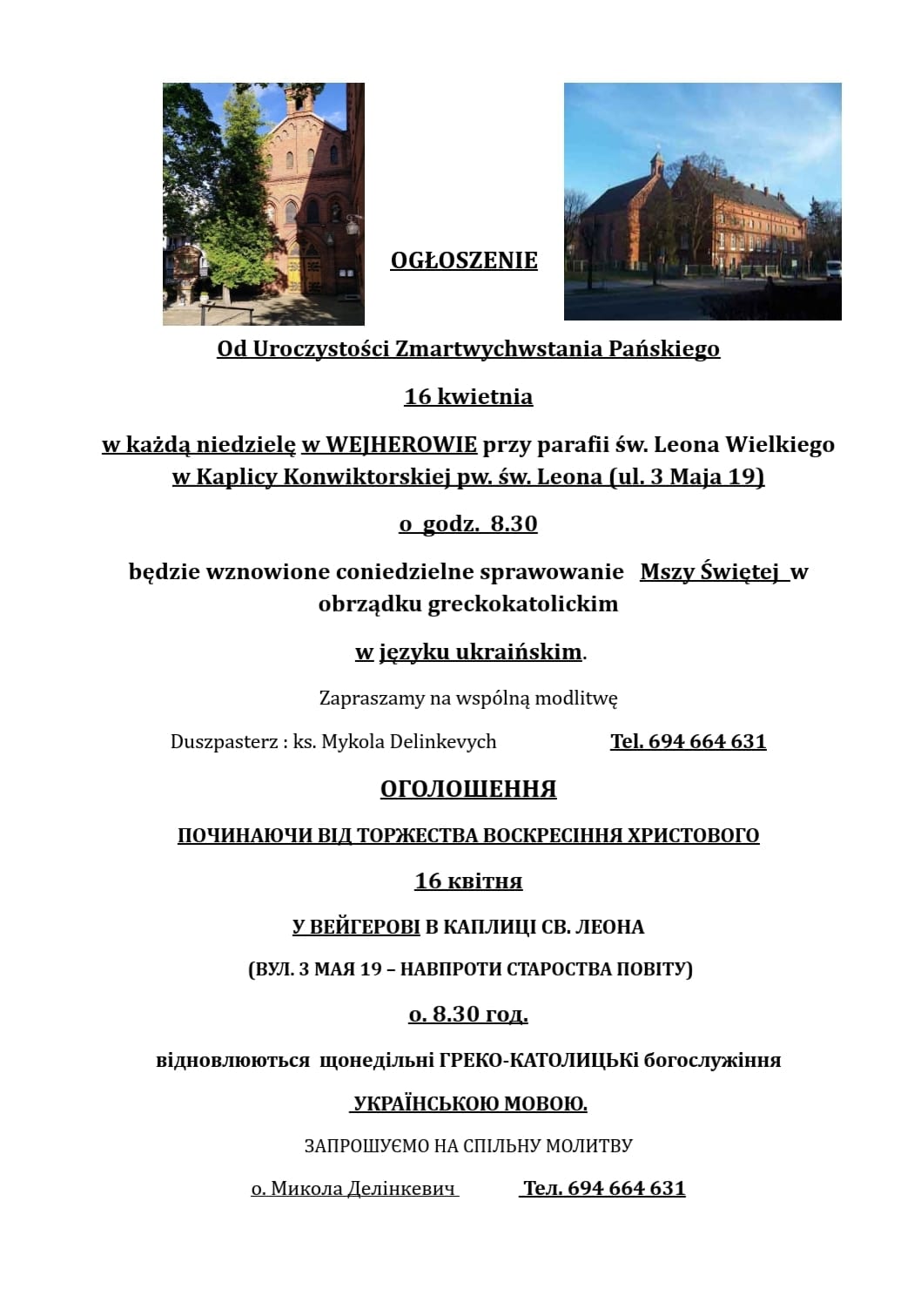 OGŁOSZENIE

Od Uroczystości Zmartwychwstania Pańskiego

16 kwietnia

w każdą niedzielę w WEJHEROWIE przy parafii św. Leona Wielkiego w Kaplicy Konwiktorskiej pw. św. Leona (ul. 3 Maja 19)

o godz. 8.30

będzie wznowione coniedzielne sprawowanie Mszy Świętej w obrządku greckokatolickim

w języku ukraińskim.

Zapraszamy na wspólną modlitwę

Duszpasterz : ks. Mykola Delinkevych Tel. 694 664 631

ОГОЛОШЕННЯ

ПОЧИНАЮЧИ ВІД ТОРЖЕСТВА ВОСКРЕСІННЯ ХРИСТОВОГО

16 квітня

У ВЕЙГЕРОВІ В КАПЛИЦІ СВ. ЛЕОНА

(ВУЛ. 3 МАЯ 19 – НАВПРОТИ СТАРОСТВА ПОВІТУ)

о. 8.30 год.

відновлюються щонедільні ГРЕКО-КАТОЛИЦЬКі богослужіння

УКРАЇНСЬКОЮ МОВОЮ.

ЗАПРОШУЄМО НА СПІЛЬНУ МОЛИТВУ

о. Микола Делінкевич Тел. 694 664 631